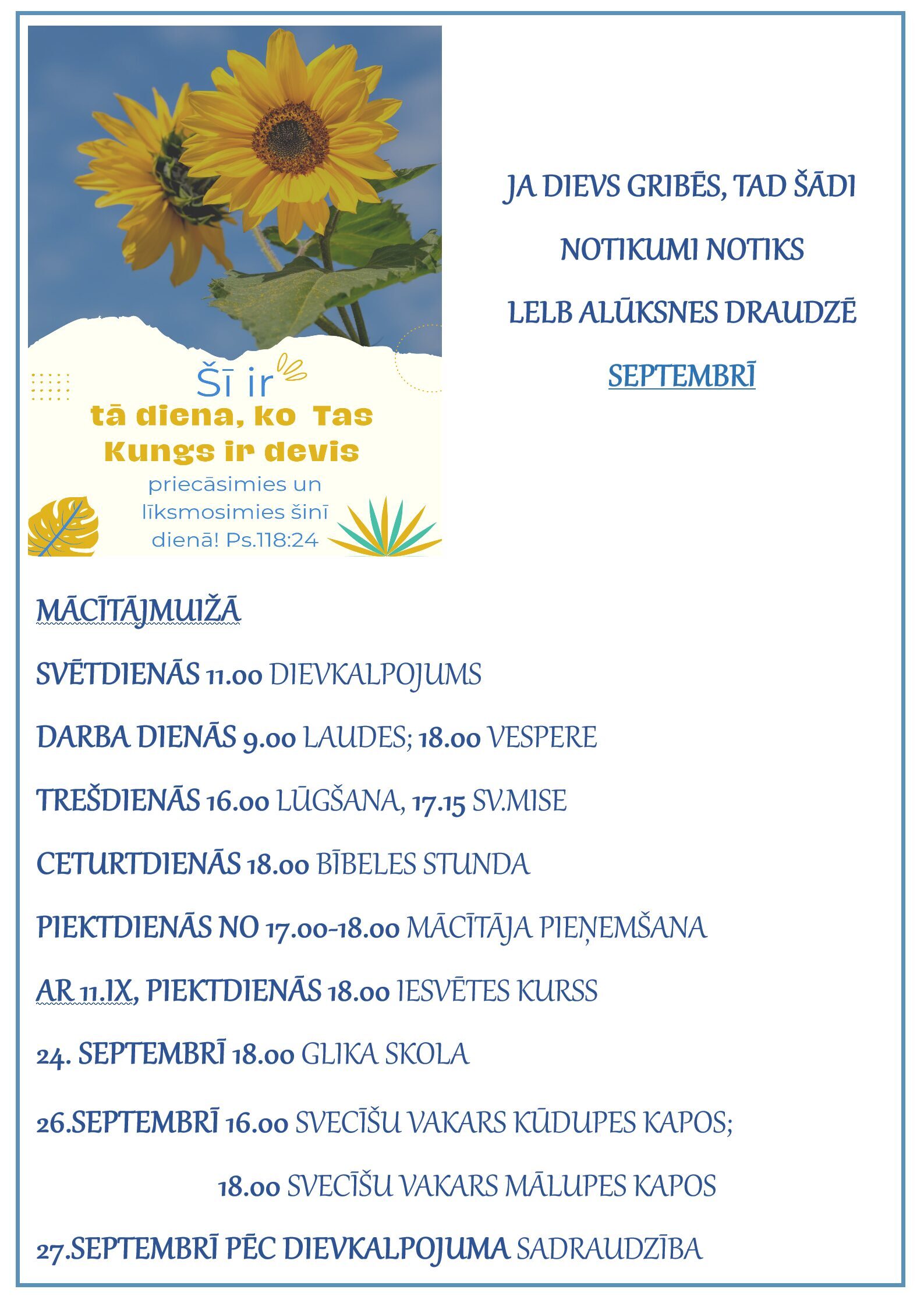 Šī ir
tā diena, ko Tas Kungs ir devis
priecāsimies un līksmosimies šinī dienā! Ps.118:24

JA DIEVS GRIBĒS, TAD ŠĀDI NOTIKUMI NOTIKS LELB ALŪKSNES DRAUDZĒ SEPTEMBRĪ

MĀCĪTĀJMUIŽĀ

SVĒTDIENĀS 11.00 DIEVKALPOJUMS

DARBA DIENĀS 9.00 LAUDES; 18.00 VESPERE

TREŠDIENĀS 16.00 LŪGŠANA, 17.15 SV.MISE

CETURTDIENĀS 18.00 BĪBELES STUNDA

PIEKTDIENĀS NO 17.00-18.00 MĀCĪTĀJA PIEŅEMŠANA

AR 11.IX, PIEKTDIENĀS 18.00 IESVĒTES KURSS

24. SEPTEMBRĪ 18.00 GLIKA SKOLA

26.SEPTEMBRĪ 16.00 SVECĪŠU VAKARS KŪDUPES KAPOS;

18.00 SVECĪŠU VAKARS MĀLUPES KAPOS

27.SEPTEMBRĪ PĒC DIEVKALPOJUMA SADRAUDZĪBA